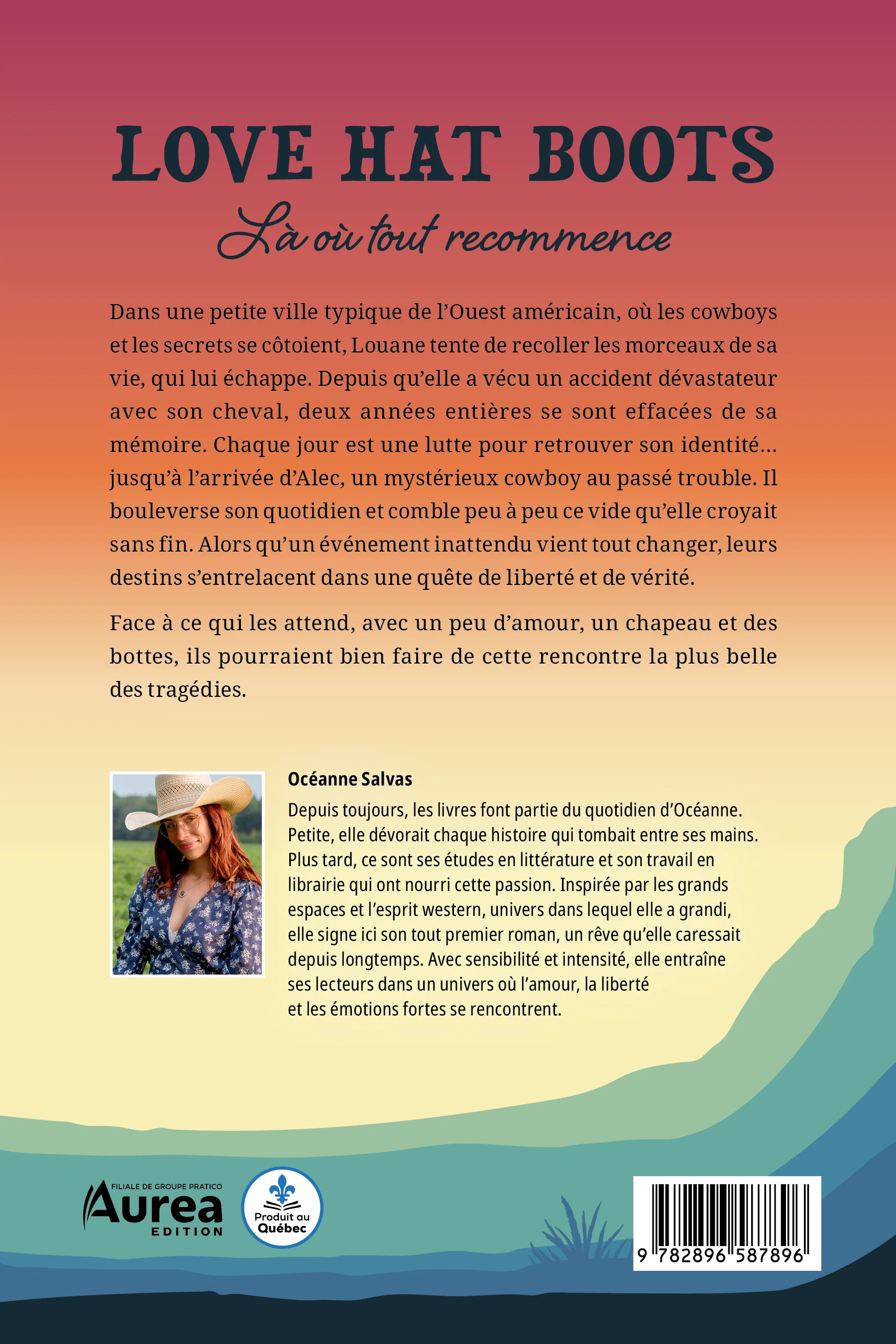 LOVE HAT BOOTS

Là où tout recommence

Dans une petite ville typique de l'Ouest américain, où les cowboys et les secrets se côtoient, Louane tente de recoller les morceaux de sa vie, qui lui échappe. Depuis qu'elle a vécu un accident dévastateur avec son cheval, deux années entières se sont effacées de sa mémoire. Chaque jour est une lutte pour retrouver son identité… jusqu'à l'arrivée d'Alec, un mystérieux cowboy au passé trouble. Il bouleverse son quotidien et comble peu à peu ce vide qu'elle croyait sans fin. Alors qu'un événement inattendu vient tout changer, leurs destins s'entrelacent dans une quête de liberté et de vérité.

Face à ce qui les attend, avec un peu d'amour, un chapeau et des bottes, ils pourraient bien faire de cette rencontre la plus belle des tragédies.

Océanne Salvas

Depuis toujours, les livres font partie du quotidien d'Océanne. Petite, elle dévorait chaque histoire qui tombait entre ses mains. Plus tard, ce sont ses études en littérature et son travail en librairie qui ont nourri cette passion. Inspirée par les grands espaces et l'esprit western, univers dans lequel elle a grandi, elle signe ici son tout premier roman, un rêve qu'elle caressait depuis longtemps. Avec sensibilité et intensité, elle entraîne ses lecteurs dans un univers où l'amour, la liberté et les émotions fortes se rencontrent.

FILIALE DE GROUPE PRATICO
Aurea
EDITION

Produit au
Québec

9 782896 587896